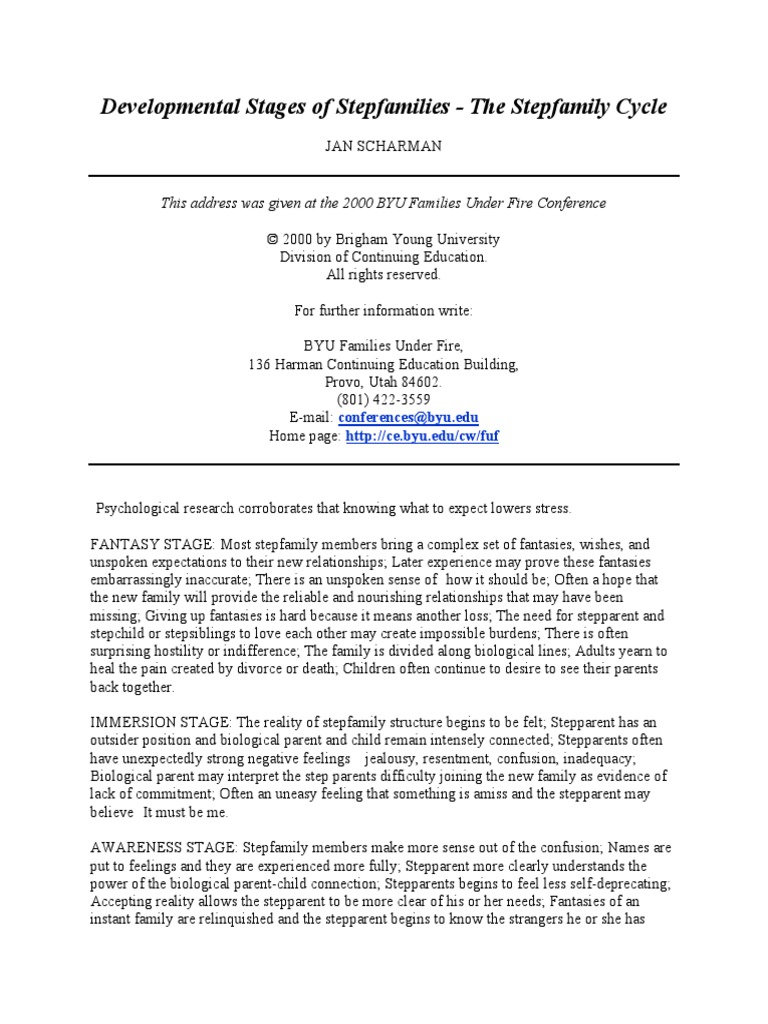 Developmental Stages of Stepfamilies - The Stepfamily Cycle

JAN SCHARMAN

This address was given at the 2000 BYU Families Under Fire Conference

© 2000 by Brigham Young University
Division of Continuing Education.
All rights reserved.

For further information write:

BYU Families Under Fire,
136 Harman Continuing Education Building,
Provo, Utah 84602.
(801) 422-3559
E-mail: conferences@byu.edu
Home page: http://ce.byu.edu/cw/fuf

Psychological research corroborates that knowing what to expect lowers stress.

FANTASY STAGE: Most stepfamily members bring a complex set of fantasies, wishes, and unspoken expectations to their new relationships; Later experience may prove these fantasies embarrassingly inaccurate; There is an unspoken sense of how it should be; Often a hope that the new family will provide the reliable and nourishing relationships that may have been missing; Giving up fantasies is hard because it means another loss; The need for stepparent and stepchild or stepsiblings to love each other may create impossible burdens; There is often surprising hostility or indifference; The family is divided along biological lines; Adults yearn to heal the pain created by divorce or death; Children often continue to desire to see their parents back together.

IMMERSION STAGE: The reality of stepfamily structure begins to be felt; Stepparent has an outsider position and biological parent and child remain intensely connected; Stepparents often have unexpectedly strong negative feelings jealousy, resentment, confusion, inadequacy; Biological parent may interpret the step parents difficulty joining the new family as evidence of lack of commitment; Often an uneasy feeling that something is amiss and the stepparent may believe It must be me.

AWARENESS STAGE: Stepfamily members make more sense out of the confusion; Names are put to feelings and they are experienced more fully; Stepparent more clearly understands the power of the biological parent-child connection; Stepparents begins to feel less self-deprecating; Accepting reality allows the stepparent to be more clear of his or her needs; Fantasies of an instant family are relinquished and the stepparent begins to know the strangers he or she has